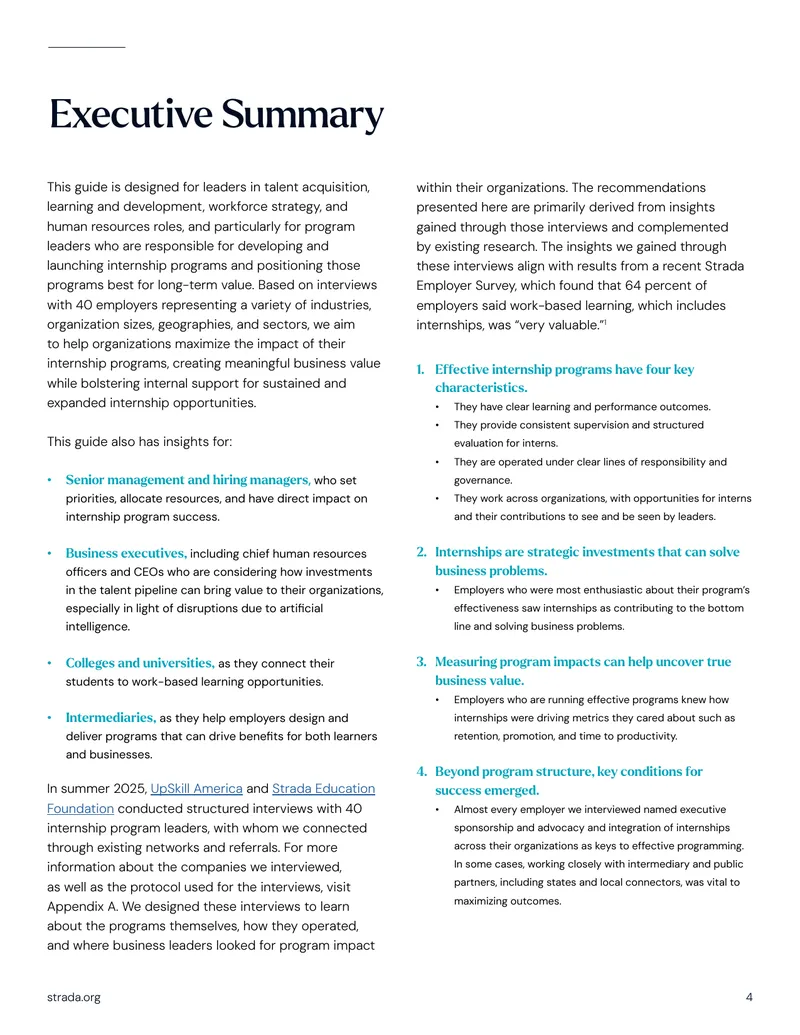 Executive Summary

This guide is designed for leaders in talent acquisition, learning and development, workforce strategy, and human resources roles, and particularly for program leaders who are responsible for developing and launching internship programs and positioning those programs best for long-term value. Based on interviews with 40 employers representing a variety of industries, organization sizes, geographies, and sectors, we aim to help organizations maximize the impact of their internship programs, creating meaningful business value while bolstering internal support for sustained and expanded internship opportunities.

This guide also has insights for:

• Senior management and hiring managers, who set priorities, allocate resources, and have direct impact on internship program success.

• Business executives, including chief human resources officers and CEOs who are considering how investments in the talent pipeline can bring value to their organizations, especially in light of disruptions due to artificial intelligence.

• Colleges and universities, as they connect their students to work-based learning opportunities.

• Intermediaries, as they help employers design and deliver programs that can drive benefits for both learners and businesses.

In summer 2025, UpSkill America and Strada Education Foundation conducted structured interviews with 40 internship program leaders, with whom we connected through existing networks and referrals. For more information about the companies we interviewed, as well as the protocol used for the interviews, visit Appendix A. We designed these interviews to learn about the programs themselves, how they operated, and where business leaders looked for program impact within their organizations. The recommendations presented here are primarily derived from insights gained through those interviews and complemented by existing research. The insights we gained through these interviews align with results from a recent Strada Employer Survey, which found that 64 percent of employers said work-based learning, which includes internships, was "very valuable."$^{1}$

1. Effective internship programs have four key characteristics.
• They have clear learning and performance outcomes.
• They provide consistent supervision and structured evaluation for interns.
• They are operated under clear lines of responsibility and governance.
• They work across organizations, with opportunities for interns and their contributions to see and be seen by leaders.

2. Internships are strategic investments that can solve business problems.
• Employers who were most enthusiastic about their program's effectiveness saw internships as contributing to the bottom line and solving business problems.

3. Measuring program impacts can help uncover true business value.
• Employers who are running effective programs knew how internships were driving metrics they cared about such as retention, promotion, and time to productivity.

4. Beyond program structure, key conditions for success emerged.
• Almost every employer we interviewed named executive sponsorship and advocacy and integration of internships across their organizations as keys to effective programming. In some cases, working closely with intermediary and public partners, including states and local connectors, was vital to maximizing outcomes.

strada.org 4